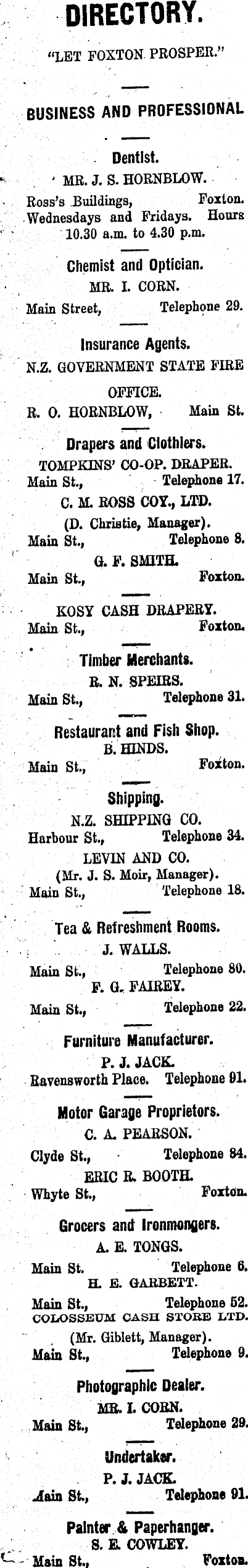 DIRECTORY.

"LET FOXTON PROSPER."

BUSINESS AND PROFESSIONAL

Dentist.

MR. J. S. HORNBLOW.

Ross's Buildings, Foxton.
Wednesdays and Fridays. Hours 10.30 a.m. to 4.30 p.m.

Chemist and Optician.

MR. I. CORN.

Main Street, Telephone 29.

Insurance Agents.

N.Z. GOVERNMENT STATE FIRE OFFICE.

R. O. HORNBLOW, Main St.

Drapers and Clothiers.

TOMPKINS' CO-OP. DRAPER.

Main St., Telephone 17.

C. M. ROSS COY., LTD.

(D. Christie, Manager).

Main St., Telephone 8.

G. F. SMITH.

Main St., Foxton.

KOSY CASH DRAPERY.

Main St., Foxton.

Timber Merchants.

R. N. SPEIRS.

Main St., Telephone 31.

Restaurant and Fish Shop.

B. HINDS.

Main St., Foxton.

Shipping.

N.Z. SHIPPING CO.

Harbour St., Telephone 34.

LEVIN AND CO.

(Mr. J. S. Moir, Manager).

Main St., Telephone 18.

Tea & Refreshment Rooms.

J. WALLS.

Main St., Telephone 80.

F. G. FAIREY.

Main St., Telephone 22.

Furniture Manufacturer.

P. J. JACK.

Ravensworth Place. Telephone 91.

Motor Garage Proprietors.

C. A. PEARSON.

Clyde St., Telephone 84.

ERIC R. BOOTH.

Whyte St., Foxton.

Grocers and Ironmongers.

A. E. TONGS.

Main St. Telephone 6.

H. E. GARBETT.

Main St., Telephone 52.

COLOSSEUM CASH STORE LTD.

(Mr. Giblett, Manager).

Main St., Telephone 9.

Photographic Dealer.

MR. I. CORN.

Main St., Telephone 29.

Undertaker.

P. J. JACK.

Main St., Telephone 91.

Painter & Paperhanger.

S. E. COWLEY.

Main St., Foxton.